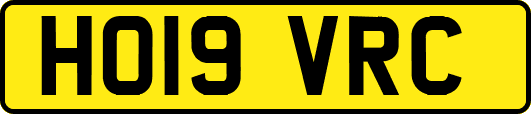 HO19 VRC